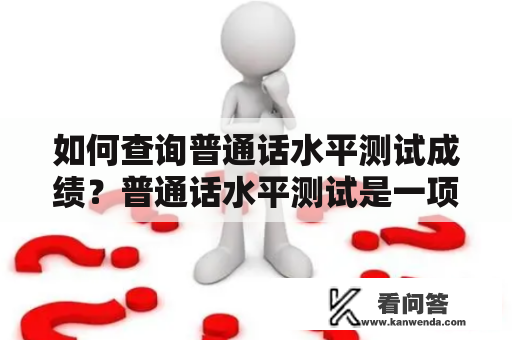 如何查询普通话水平测试成绩？普通话水平测试是一项

看问答
www.kanwenda.com